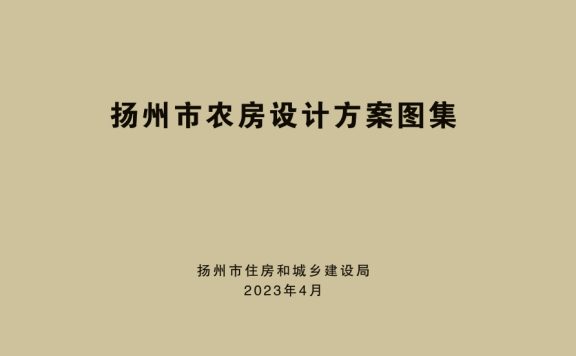 扬州市农房设计方案图集

扬州市住房和城乡建设局
2023年4月